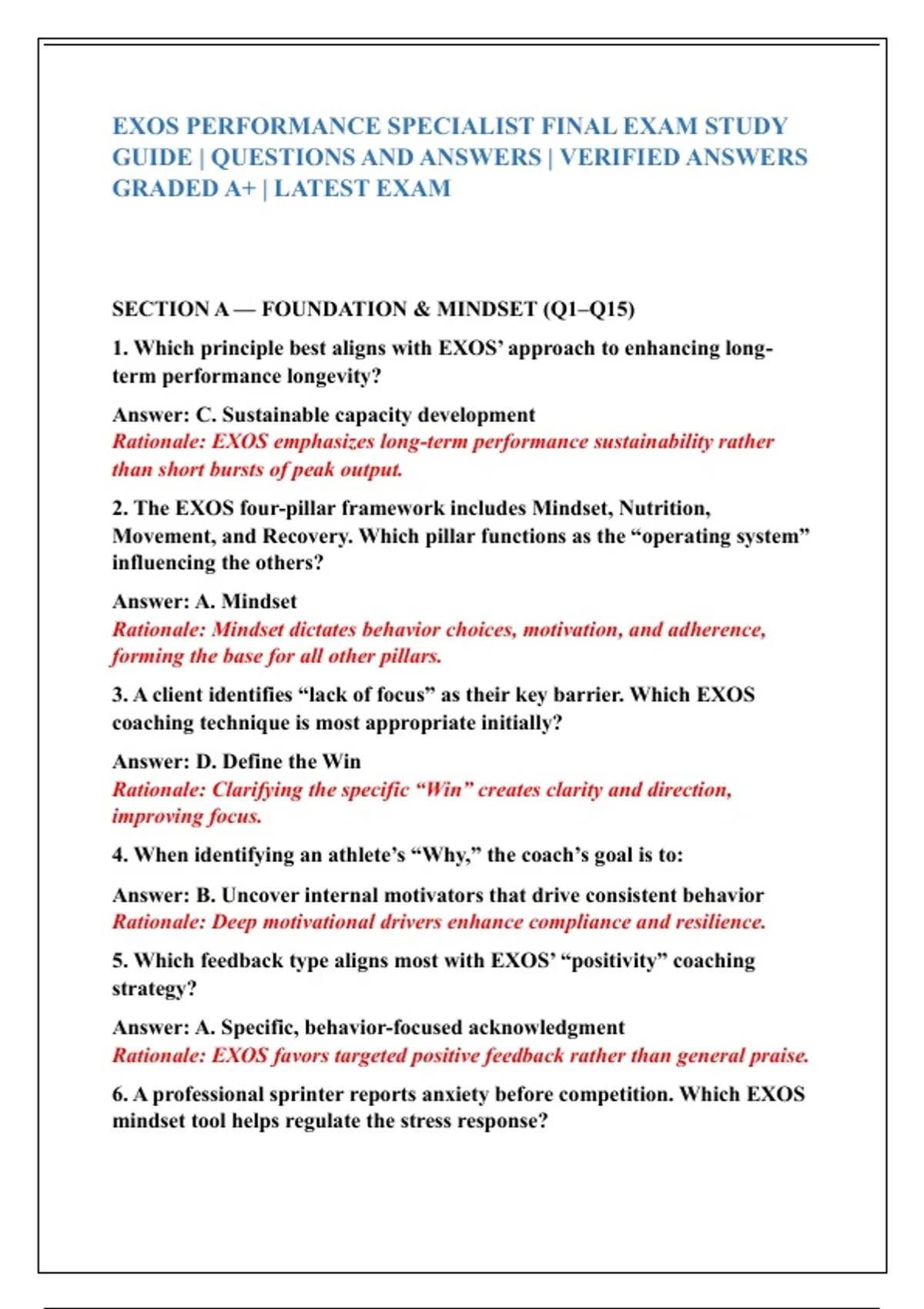 EXOS PERFORMANCE SPECIALIST FINAL EXAM STUDY GUIDE | QUESTIONS AND ANSWERS | VERIFIED ANSWERS GRADED A+ | LATEST EXAM

SECTION A — FOUNDATION & MINDSET (Q1–Q15)

1. Which principle best aligns with EXOS' approach to enhancing long-term performance longevity?

Answer: C. Sustainable capacity development
Rationale: EXOS emphasizes long-term performance sustainability rather than short bursts of peak output.

2. The EXOS four-pillar framework includes Mindset, Nutrition, Movement, and Recovery. Which pillar functions as the "operating system" influencing the others?

Answer: A. Mindset
Rationale: Mindset dictates behavior choices, motivation, and adherence, forming the base for all other pillars.

3. A client identifies "lack of focus" as their key barrier. Which EXOS coaching technique is most appropriate initially?

Answer: D. Define the Win
Rationale: Clarifying the specific "Win" creates clarity and direction, improving focus.

4. When identifying an athlete's "Why," the coach's goal is to:

Answer: B. Uncover internal motivators that drive consistent behavior
Rationale: Deep motivational drivers enhance compliance and resilience.

5. Which feedback type aligns most with EXOS' "positivity" coaching strategy?

Answer: A. Specific, behavior-focused acknowledgment
Rationale: EXOS favors targeted positive feedback rather than general praise.

6. A professional sprinter reports anxiety before competition. Which EXOS mindset tool helps regulate the stress response?